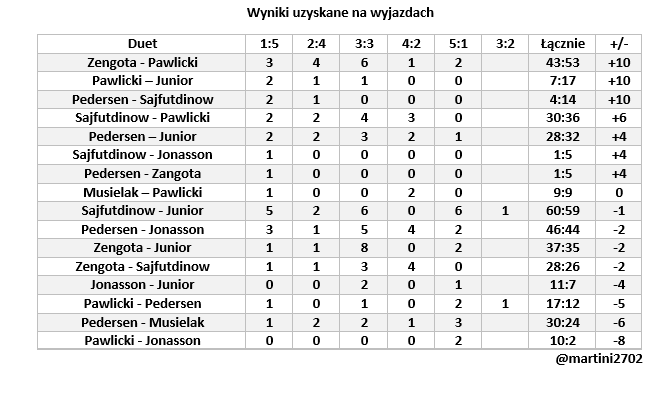 Wyniki uzyskane na wyjazdach

| Duet | 1:5 | 2:4 | 3:3 | 4:2 | 5:1 | 3:2 | Łącznie | +/- |
|---|---|---|---|---|---|---|---|---|
| Zengota - Pawlicki | 3 | 4 | 6 | 1 | 2 | | 43:53 | +10 |
| Pawlicki – Junior | 2 | 1 | 1 | 0 | 0 | | 7:17 | +10 |
| Pedersen - Sajfutdinow | 2 | 1 | 0 | 0 | 0 | | 4:14 | +10 |
| Sajfutdinow - Pawlicki | 2 | 2 | 4 | 3 | 0 | | 30:36 | +6 |
| Pedersen – Junior | 2 | 2 | 3 | 2 | 1 | | 28:32 | +4 |
| Sajfutdinow - Jonasson | 1 | 0 | 0 | 0 | 0 | | 1:5 | +4 |
| Pedersen - Zangota | 1 | 0 | 0 | 0 | 0 | | 1:5 | +4 |
| Musielak – Pawlicki | 1 | 0 | 0 | 2 | 0 | | 9:9 | 0 |
| Sajfutdinow - Junior | 5 | 2 | 6 | 0 | 6 | 1 | 60:59 | -1 |
| Pedersen - Jonasson | 3 | 1 | 5 | 4 | 2 | | 46:44 | -2 |
| Zengota - Junior | 1 | 1 | 8 | 0 | 2 | | 37:35 | -2 |
| Zengota - Sajfutdinow | 1 | 1 | 3 | 4 | 0 | | 28:26 | -2 |
| Jonasson - Junior | 0 | 0 | 2 | 0 | 1 | | 11:7 | -4 |
| Pawlicki - Pedersen | 1 | 0 | 1 | 0 | 2 | 1 | 17:12 | -5 |
| Pedersen - Musielak | 1 | 2 | 2 | 1 | 3 | | 30:24 | -6 |
| Pawlicki - Jonasson | 0 | 0 | 0 | 0 | 2 | | 10:2 | -8 |

@martini2702